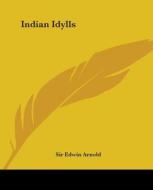 Indian Idylls

Sir Edwin Arnold